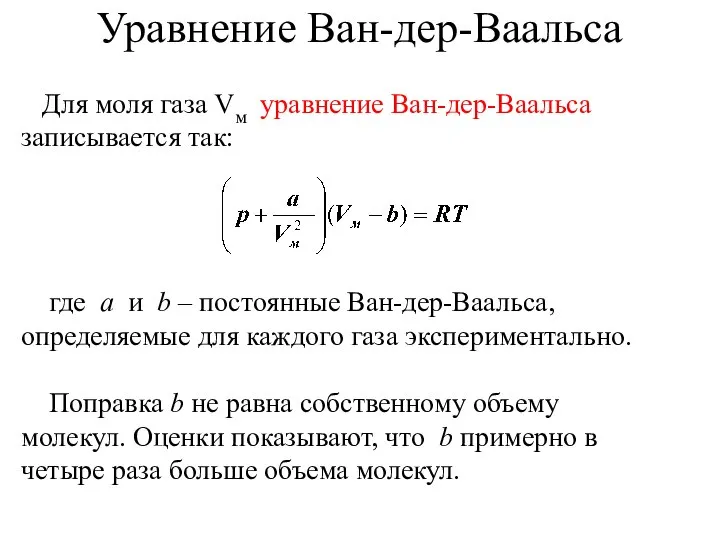 Уравнение Ван-дер-Ваальса

Для моля газа $V_м$ уравнение Ван-дер-Ваальса записывается так:

$\left(p + \frac{a}{V_м^2}\right)(V_м - b) = RT$

где $a$ и $b$ – постоянные Ван-дер-Ваальса, определяемые для каждого газа экспериментально.

Поправка $b$ не равна собственному объему молекул. Оценки показывают, что $b$ примерно в четыре раза больше объема молекул.